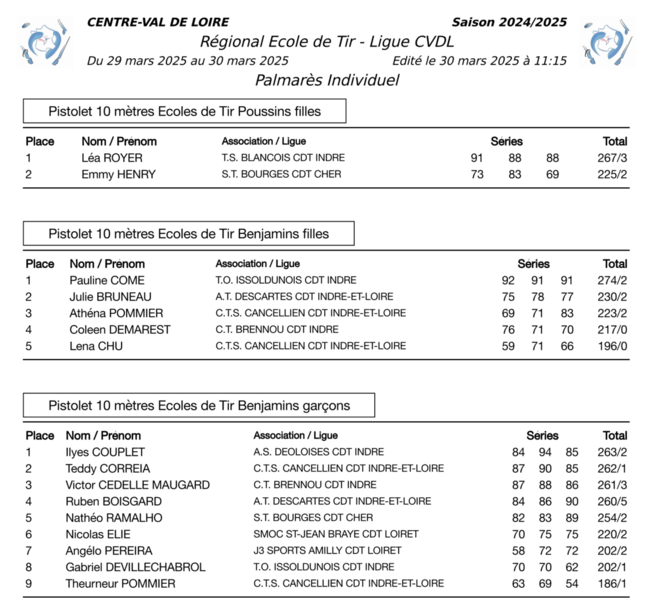 CENTRE-VAL DE LOIRE

Saison 2024/2025

Régional Ecole de Tir - Ligue CVDL

Du 29 mars 2025 au 30 mars 2025

Edité le 30 mars 2025 à 11:15

Palmarès Individuel

Pistolet 10 mètres Ecoles de Tir Poussins filles

| Place | Nom / Prénom | Association / Ligue | Séries | | | Total |
|---|---|---|---|---|---|---|
| 1 | Léa ROYER | T.S. BLANCOIS CDT INDRE | 91 | 88 | 88 | 267/3 |
| 2 | Emmy HENRY | S.T. BOURGES CDT CHER | 73 | 83 | 69 | 225/2 |

Pistolet 10 mètres Ecoles de Tir Benjamins filles

| Place | Nom / Prénom | Association / Ligue | Séries | | | Total |
|---|---|---|---|---|---|---|
| 1 | Pauline COME | T.O. ISSOLDUNOIS CDT INDRE | 92 | 91 | 91 | 274/2 |
| 2 | Julie BRUNEAU | A.T. DESCARTES CDT INDRE-ET-LOIRE | 75 | 78 | 77 | 230/2 |
| 3 | Athéna POMMIER | C.T.S. CANCELLIEN CDT INDRE-ET-LOIRE | 69 | 71 | 83 | 223/2 |
| 4 | Coleen DEMAREST | C.T. BRENNOU CDT INDRE | 76 | 71 | 70 | 217/0 |
| 5 | Lena CHU | C.T.S. CANCELLIEN CDT INDRE-ET-LOIRE | 59 | 71 | 66 | 196/0 |

Pistolet 10 mètres Ecoles de Tir Benjamins garçons

| Place | Nom / Prénom | Association / Ligue | Séries | | | Total |
|---|---|---|---|---|---|---|
| 1 | Ilyes COUPLET | A.S. DEOLOISES CDT INDRE | 84 | 94 | 85 | 263/2 |
| 2 | Teddy CORREIA | C.T.S. CANCELLIEN CDT INDRE-ET-LOIRE | 87 | 90 | 85 | 262/1 |
| 3 | Victor CEDELLE MAUGARD | C.T. BRENNOU CDT INDRE | 87 | 88 | 86 | 261/3 |
| 4 | Ruben BOISGARD | A.T. DESCARTES CDT INDRE-ET-LOIRE | 84 | 86 | 90 | 260/5 |
| 5 | Nathéo RAMALHO | S.T. BOURGES CDT CHER | 82 | 83 | 89 | 254/2 |
| 6 | Nicolas ELIE | SMOC ST-JEAN BRAYE CDT LOIRET | 70 | 75 | 75 | 220/2 |
| 7 | Angélo PEREIRA | J3 SPORTS AMILLY CDT LOIRET | 58 | 72 | 72 | 202/2 |
| 8 | Gabriel DEVILLECHABROL | T.O. ISSOLDUNOIS CDT INDRE | 70 | 70 | 62 | 202/1 |
| 9 | Theurneur POMMIER | C.T.S. CANCELLIEN CDT INDRE-ET-LOIRE | 63 | 69 | 54 | 186/1 |